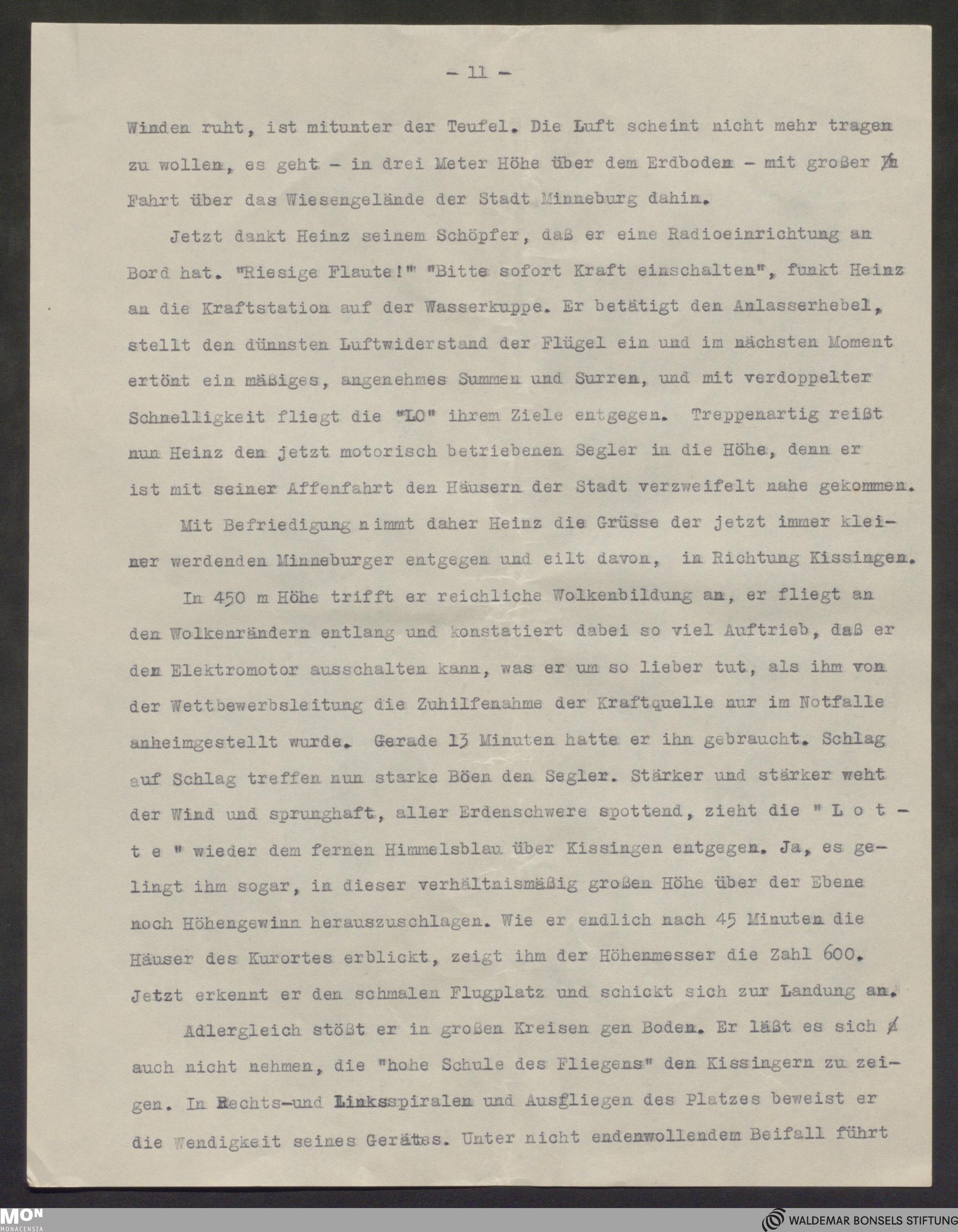 - 11 -

Winden ruht, ist mitunter der Teufel. Die Luft scheint nicht mehr tragen zu wollen, es geht - in drei Meter Höhe über dem Erdboden - mit großer Fahrt über das Wiesengelände der Stadt Minneburg dahin.

Jetzt dankt Heinz seinem Schöpfer, daß er eine Radioeinrichtung an Bord hat. "Riesige Flaute!" "Bitte sofort Kraft einschalten", funkt Heinz an die Kraftstation auf der Wasserkuppe. Er betätigt den Anlasserhebel, stellt den dünnsten Luftwiderstand der Flügel ein und im nächsten Moment ertönt ein mäßiges, angenehmes Summen und Surren, und mit verdoppelter Schnelligkeit fliegt die "LO" ihrem Ziele entgegen. Treppenartig reißt nun Heinz den jetzt motorisch betriebenen Segler in die Höhe, denn er ist mit seiner Affenfahrt den Häusern der Stadt verzweifelt nahe gekommen.

Mit Befriedigung nimmt daher Heinz die Grüsse der jetzt immer kleiner werdenden Minneburger entgegen und eilt davon, in Richtung Kissingen.

In 450 m Höhe trifft er reichliche Wolkenbildung an, er fliegt an den Wolkenrändern entlang und konstatiert dabei so viel Auftrieb, daß er den Elektromotor ausschalten kann, was er um so lieber tut, als ihm von der Wettbewerbsleitung die Zuhilfenahme der Kraftquelle nur im Notfalle anheimgestellt wurde. Gerade 13 Minuten hatte er ihn gebraucht. Schlag auf Schlag treffen nun starke Böen den Segler. Stärker und stärker weht der Wind und sprunghaft, aller Erdenschwere spottend, zieht die " L o t t e " wieder dem fernen Himmelsblau über Kissingen entgegen. Ja, es gelingt ihm sogar, in dieser verhältnismäßig großen Höhe über der Ebene noch Höhengewinn herauszuschlagen. Wie er endlich nach 45 Minuten die Häuser des Kurortes erblickt, zeigt ihm der Höhenmesser die Zahl 600. Jetzt erkennt er den schmalen Flugplatz und schickt sich zur Landung an.

Adlergleich stößt er in großen Kreisen gen Boden. Er läßt es sich auch nicht nehmen, die "hohe Schule des Fliegens" den Kissingern zu zeigen. In Rechts-und Linksspiralen und Ausfliegen des Platzes beweist er die Wendigkeit seines Gerätes. Unter nicht endenwollendem Beifall führt

MON MONACENSIA
WALDEMAR BONSELS STIFTUNG